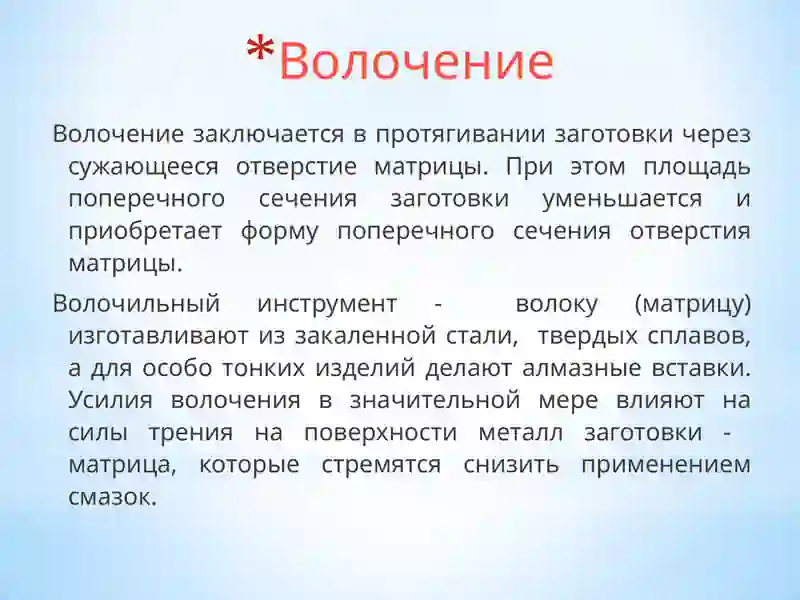 *Волочение

Волочение заключается в протягивании заготовки через сужающееся отверстие матрицы. При этом площадь поперечного сечения заготовки уменьшается и приобретает форму поперечного сечения отверстия матрицы.

Волочильный инструмент - волоку (матрицу) изготавливают из закаленной стали, твердых сплавов, а для особо тонких изделий делают алмазные вставки. Усилия волочения в значительной мере влияют на силы трения на поверхности металл заготовки - матрица, которые стремятся снизить применением смазок.